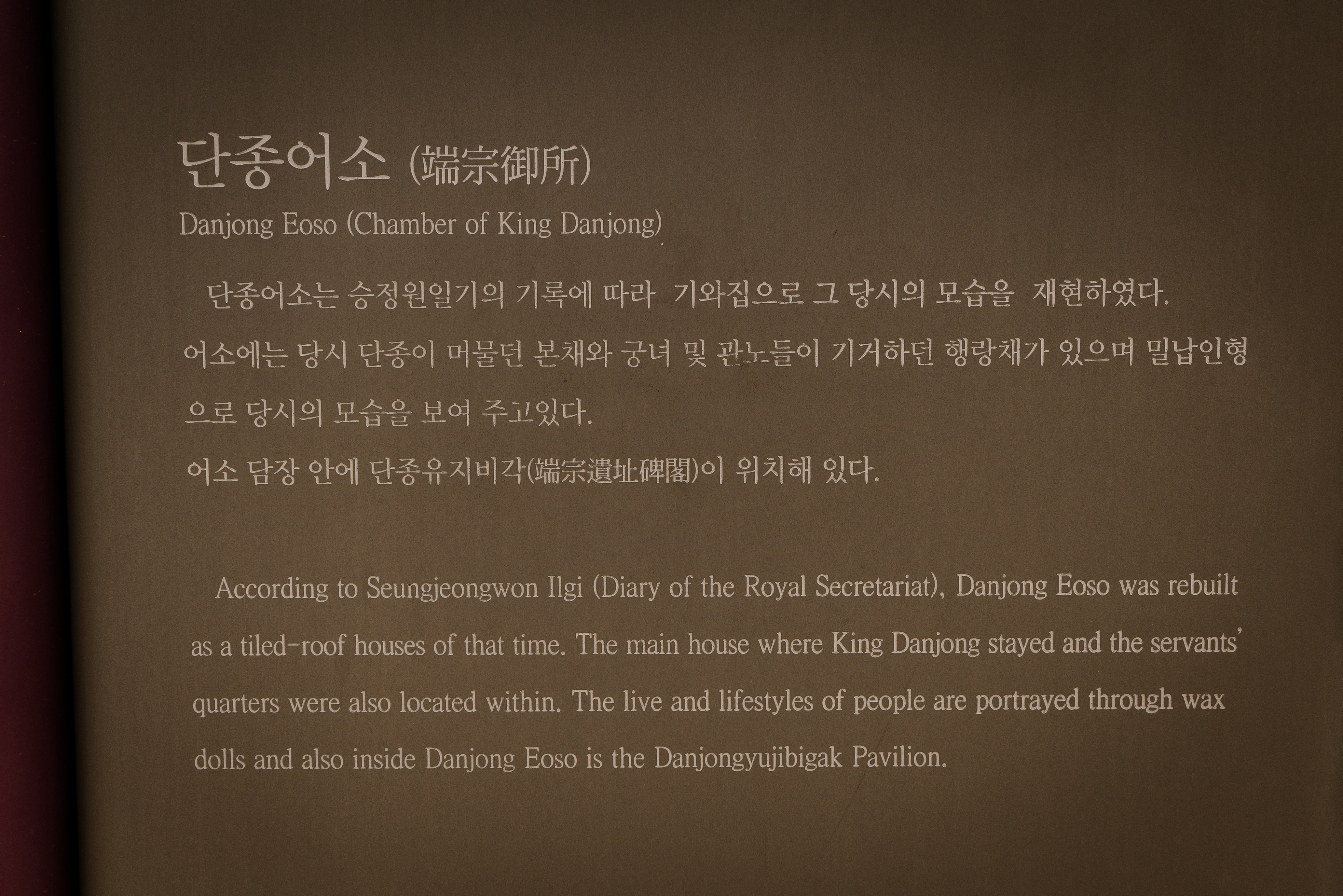 단종어소 (端宗御所)
Danjong Eoso (Chamber of King Danjong)

단종어소는 승정원일기의 기록에 따라 기와집으로 그 당시의 모습을 재현하였다. 어소에는 당시 단종이 머물던 본채와 궁녀 및 관노들이 기거하던 행랑채가 있으며 밀납인형으로 당시의 모습을 보여 주고있다.

어소 담장 안에 단종유지비각(端宗遺址碑閣)이 위치해 있다.

According to Seungjeongwon Ilgi (Diary of the Royal Secretariat), Danjong Eoso was rebuilt as a tiled-roof houses of that time. The main house where King Danjong stayed and the servants' quarters were also located within. The live and lifestyles of people are portrayed through wax dolls and also inside Danjong Eoso is the Danjongyujibigak Pavilion.